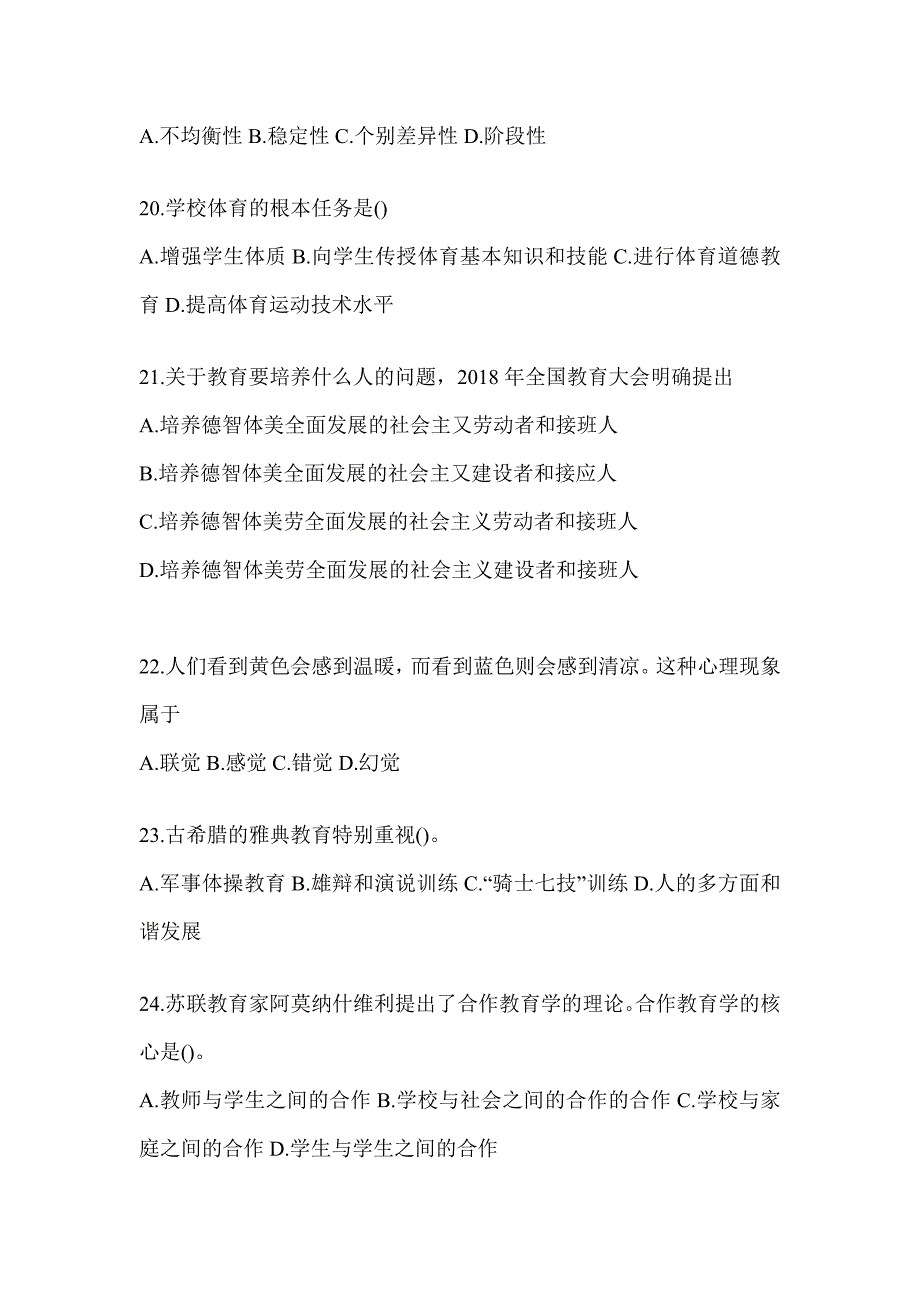 A.不均衡性 B.稳定性 C.个别差异性 D.阶段性

20.学校体育的根本任务是()

A.增强学生体质 B.向学生传授体育基本知识和技能 C.进行体育道德教育 D.提高体育运动技术水平

21.关于教育要培养什么人的问题，2018 年全国教育大会明确提出

A.培养德智体美全面发展的社会主义劳动者和接班人

B.培养德智体美全面发展的社会主义建设者和接应人

C.培养德智体美劳全面发展的社会主义劳动者和接班人

D.培养德智体美劳全面发展的社会主义建设者和接班人

22.人们看到黄色会感到温暖，而看到蓝色则会感到清凉。这种心理现象属于

A.联觉 B.感觉 C.错觉 D.幻觉

23.古希腊的雅典教育特别重视()。

A.军事体操教育 B.雄辩和演说训练 C.“骑士七技”训练 D.人的多方面和谐发展

24.苏联教育家阿莫纳什维利提出了合作教育学的理论。合作教育学的核心是()。

A.教师与学生之间的合作 B.学校与社会之间的合作的合作 C.学校与家庭之间的合作 D.学生与学生之间的合作